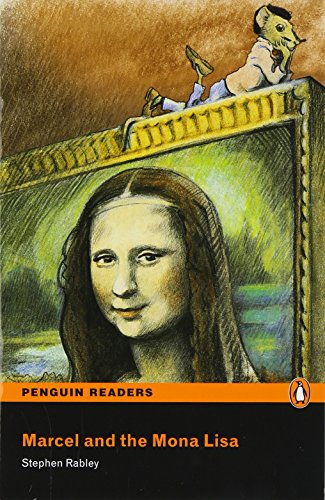 PENGUIN READERS

Marcel and the Mona Lisa

Stephen Rabley